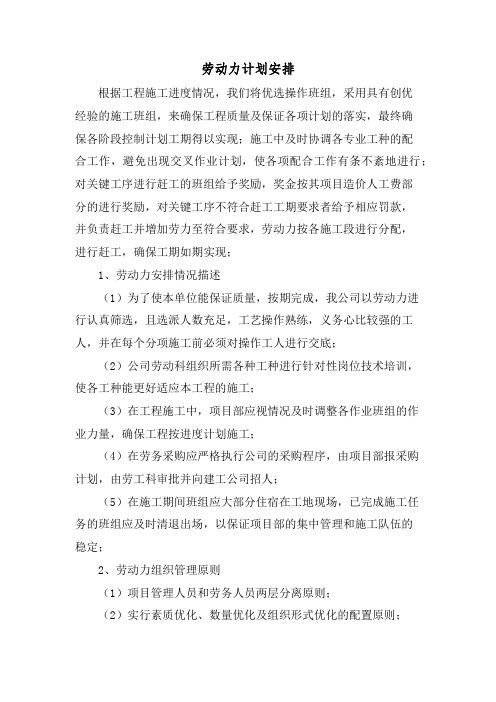 劳动力计划安排

根据工程施工进度情况，我们将优选操作班组，采用具有创优经验的施工班组，来确保工程质量及保证各项计划的落实，最终确保各阶段控制计划工期得以实现；施工中及时协调各专业工种的配合工作，避免出现交叉作业计划，使各项配合工作有条不紊地进行；对关键工序进行赶工的班组给予奖励，奖金按其项目造价人工费部分的进行奖励，对关键工序不符合赶工工期要求者给予相应罚款，并负责赶工并增加劳力至符合要求，劳动力按各施工段进行分配，进行赶工，确保工期如期实现；

1、劳动力安排情况描述

（1）为了使本单位能保证质量，按期完成，我公司以劳动力进行认真筛选，且选派人数充足，工艺操作熟练，义务心比较强的工人，并在每个分项施工前必须对操作工人进行交底；

（2）公司劳动科组织所需各种工种进行针对性岗位技术培训，使各工种能更好适应本工程的施工；

（3）在工程施工中，项目部应视情况及时调整各作业班组的作业力量，确保工程按进度计划施工；

（4）在劳务采购应严格执行公司的采购程序，由项目部报采购计划，由劳工科审批并向建工公司招人；

（5）在施工期间班组应大部分住宿在工地现场，已完成施工任务的班组应及时清退出场，以保证项目部的集中管理和施工队伍的稳定；

2、劳动力组织管理原则

（1）项目管理人员和劳务人员两层分离原则；

（2）实行素质优化、数量优化及组织形式优化的配置原则；